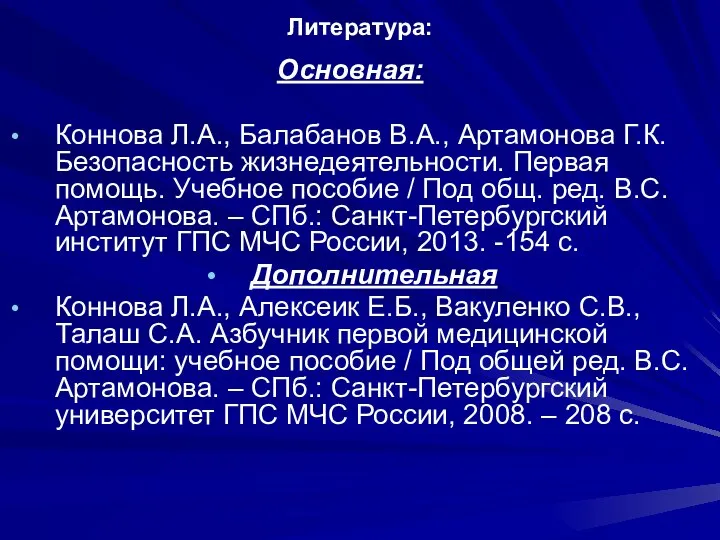 Литература:

Основная:

• Коннова Л.А., Балабанов В.А., Артамонова Г.К. Безопасность жизнедеятельности. Первая помощь. Учебное пособие / Под общ. ред. В.С. Артамонова. – СПб.: Санкт-Петербургский институт ГПС МЧС России, 2013. -154 с.

• Дополнительная

• Коннова Л.А., Алексеик Е.Б., Вакуленко С.В., Талаш С.А. Азбучник первой медицинской помощи: учебное пособие / Под общей ред. В.С. Артамонова. – СПб.: Санкт-Петербургский университет ГПС МЧС России, 2008. – 208 с.